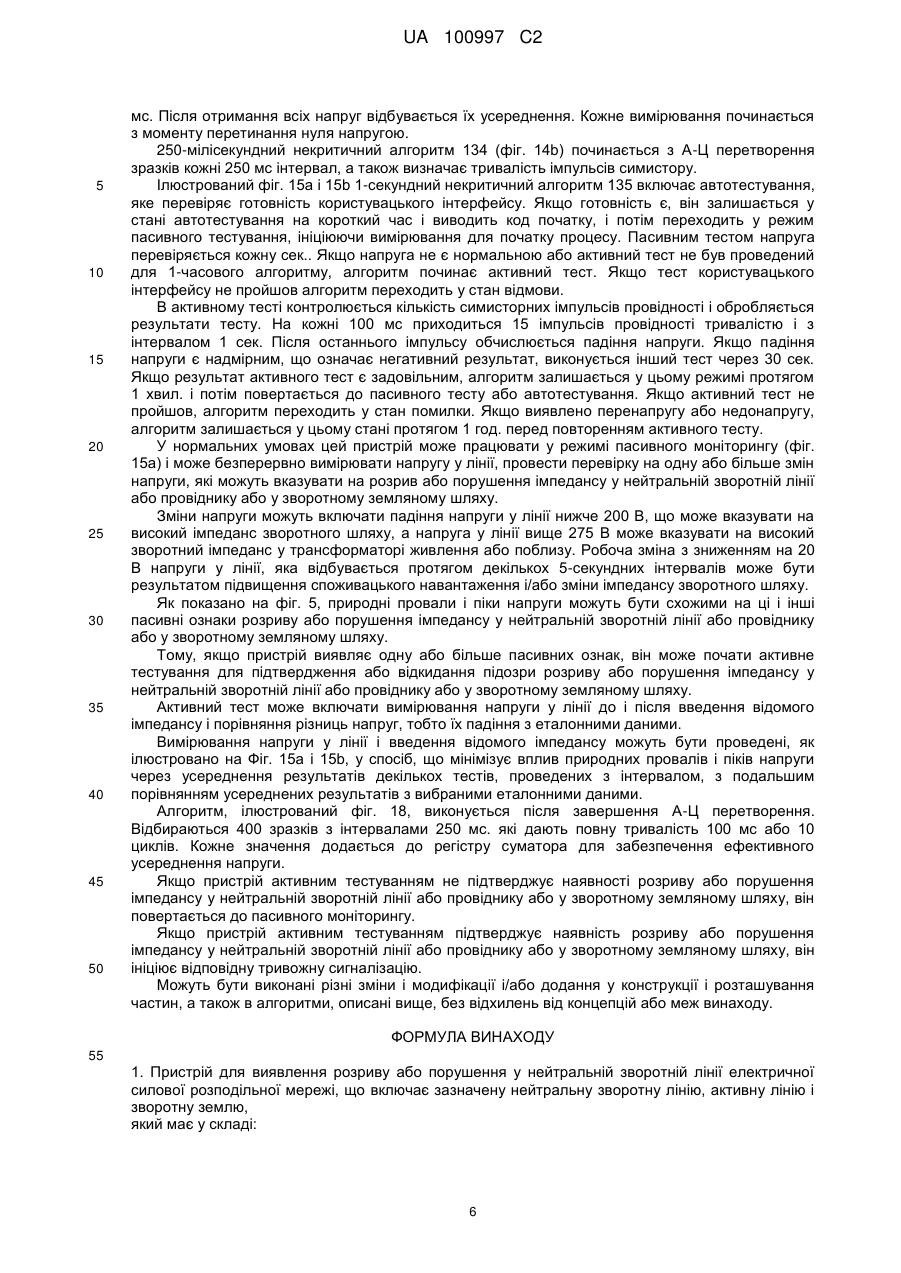 UA 100997 C2

мс. Після отримання всіх напруг відбувається їх усереднення. Кожне вимірювання починається з моменту перетинання нуля напругою.

250-мілісекундний некритичний алгоритм 134 (фіг. 14b) починається з А-Ц перетворення зразків кожні 250 мс інтервал, а також визначає тривалість імпульсів симистору.

5 Ілюстрований фіг. 15а і 15b 1-секундний некритичний алгоритм 135 включає автотестування, яке перевіряє готовність користувацького інтерфейсу. Якщо готовність є, він залишається у стані автотестування на короткий час і виводить код початку, і потім переходить у режим пасивного тестування, ініціюючи вимірювання для початку процесу. Пасивним тестом напруга перевіряється кожну сек.. Якщо напруга не є нормальною або активний тест не був проведений

10 для 1-часового алгоритму, алгоритм починає активний тест. Якщо тест користувацького інтерфейсу не пройшов алгоритм переходить у стан відмови.

В активному тесті контролюється кількість симисторних імпульсів провідності і обробляється результати тесту. На кожні 100 мс приходиться 15 імпульсів провідності тривалістю і з інтервалом 1 сек. Після останнього імпульсу обчислюється падіння напруги. Якщо падіння

15 напруги є надмірним, що означає негативний результат, виконується інший тест через 30 сек. Якщо результат активного тест є задовільним, алгоритм залишається у цьому режимі протягом 1 хвил. і потім повертається до пасивного тесту або автотестування. Якщо активний тест не пройшов, алгоритм переходить у стан помилки. Якщо виявлено перенапругу або недонапругу, алгоритм залишається у цьому стані протягом 1 год. перед повторенням активного тесту.

20 У нормальних умовах цей пристрій може працювати у режимі пасивного моніторингу (фіг. 15а) і може безперервно вимірювати напругу у лінії, провести перевірку на одну або більше змін напруги, які можуть вказувати на розрив або порушення імпедансу у нейтральній зворотній лінії або провіднику або у зворотному земляному шляху.

Зміни напруги можуть включати падіння напруги у лінії нижче 200 В, що може вказувати на

25 високий імпеданс зворотного шляху, а напруга у лінії вище 275 В може вказувати на високий зворотний імпеданс у трансформаторі живлення або поблизу. Робоча зміна з зниженням на 20 В напруги у лінії, яка відбувається протягом декількох 5-секундних інтервалів може бути результатом підвищення споживацького навантаження і/або зміни імпедансу зворотного шляху.

Як показано на фіг. 5, природні провали і піки напруги можуть бути схожими на ці і інші

30 пасивні ознаки розриву або порушення імпедансу у нейтральній зворотній лінії або провіднику або у зворотному земляному шляху.

Тому, якщо пристрій виявляє одну або більше пасивних ознак, він може почати активне тестування для підтвердження або відкидання підозри розриву або порушення імпедансу у нейтральній зворотній лінії або провіднику або у зворотному земляному шляху.

35 Активний тест може включати вимірювання напруги у лінії до і після введення відомого імпедансу і порівняння різниць напруг, тобто їх падіння з еталонними даними.

Вимірювання напруги у лінії і введення відомого імпедансу можуть бути проведені, як ілюстровано на Фіг. 15а і 15b, у спосіб, що мінімізує вплив природних провалів і піків напруги через усереднення результатів декількох тестів, проведених з інтервалом, з подальшим

40 порівнянням усереднених результатів з вибраними еталонними даними.

Алгоритм, ілюстрований фіг. 18, виконується після завершення А-Ц перетворення. Відбираються 400 зразків з інтервалами 250 мс. які дають повну тривалість 100 мс або 10 циклів. Кожне значення додається до регістру суматора для забезпечення ефективного усереднення напруги.

45 Якщо пристрій активним тестуванням не підтверджує наявності розриву або порушення імпедансу у нейтральній зворотній лінії або провіднику або у зворотному земляному шляху, він повертається до пасивного моніторингу.

Якщо пристрій активним тестуванням підтверджує наявність розриву або порушення імпедансу у нейтральній зворотній лінії або провіднику або у зворотному земляному шляху, він

50 ініціює відповідну тривожну сигналізацію.

Можуть бути виконані різні зміни і модифікації і/або додання у конструкції і розташування частин, а також в алгоритми, описані вище, без відхилень від концепцій або меж винаходу.

ФОРМУЛА ВИНАХОДУ

55

1. Пристрій для виявлення розриву або порушення у нейтральній зворотній лінії електричної силової розподільної мережі, що включає зазначену нейтральну зворотну лінію, активну лінію і зворотну землю,
який має у складі:

6